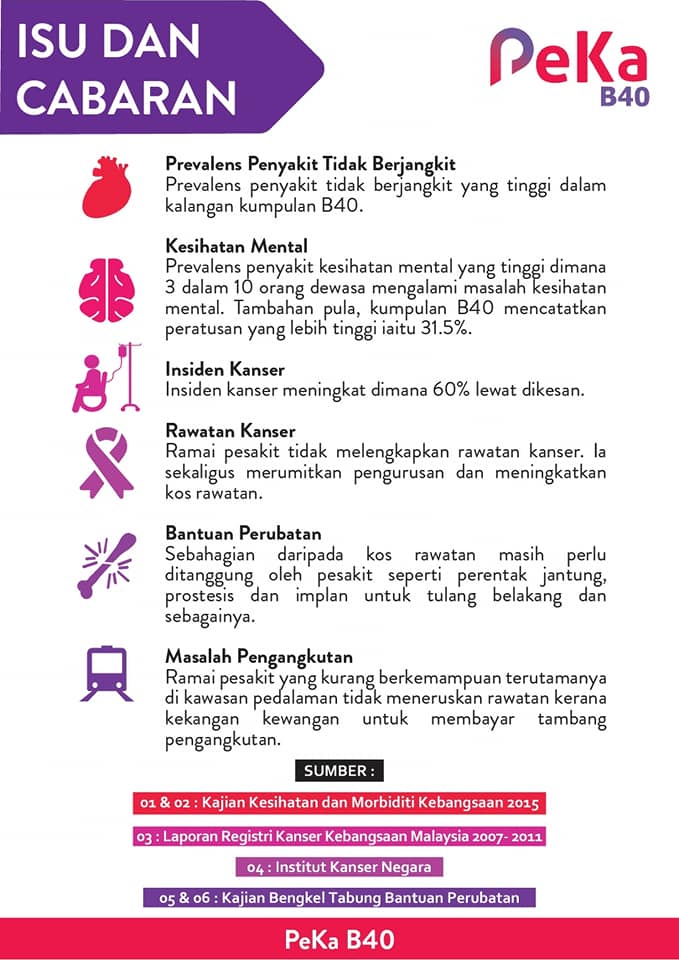 ISU DAN CABARAN

PeKa B40

Prevalens Penyakit Tidak Berjangkit
Prevalens penyakit tidak berjangkit yang tinggi dalam kalangan kumpulan B40.

Kesihatan Mental
Prevalens penyakit kesihatan mental yang tinggi dimana 3 dalam 10 orang dewasa mengalami masalah kesihatan mental. Tambahan pula, kumpulan B40 mencatatkan peratusan yang lebih tinggi iaitu 31.5%.

Insiden Kanser
Insiden kanser meningkat dimana 60% lewat dikesan.

Rawatan Kanser
Ramai pesakit tidak melengkapkan rawatan kanser. Ia sekaligus merumitkan pengurusan dan meningkatkan kos rawatan.

Bantuan Perubatan
Sebahagian daripada kos rawatan masih perlu ditanggung oleh pesakit seperti perentak jantung, prostesis dan implan untuk tulang belakang dan sebagainya.

Masalah Pengangkutan
Ramai pesakit yang kurang berkemampuan terutamanya di kawasan pedalaman tidak meneruskan rawatan kerana kekangan kewangan untuk membayar tambang pengangkutan.

SUMBER :

01 & 02 : Kajian Kesihatan dan Morbiditi Kebangsaan 2015

03 : Laporan Registri Kanser Kebangsaan Malaysia 2007- 2011

04 : Institut Kanser Negara

05 & 06 : Kajian Bengkel Tabung Bantuan Perubatan

PeKa B40